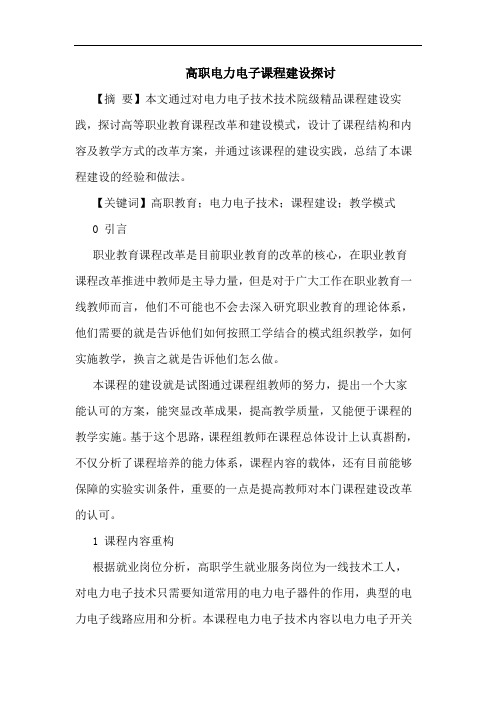 高职电力电子课程建设探讨

【摘 要】本文通过对电力电子技术技术院级精品课程建设实践，探讨高等职业教育课程改革和建设模式，设计了课程结构和内容及教学方式的改革方案，并通过该课程的建设实践，总结了本课程建设的经验和做法。

【关键词】高职教育；电力电子技术；课程建设；教学模式

0 引言

职业教育课程改革是目前职业教育的改革的核心，在职业教育课程改革推进中教师是主导力量，但是对于广大工作在职业教育一线教师而言，他们不可能也不会去深入研究职业教育的理论体系，他们需要的就是告诉他们如何按照工学结合的模式组织教学，如何实施教学，换言之就是告诉他们怎么做。

本课程的建设就是试图通过课程组教师的努力，提出一个大家能认可的方案，能突显改革成果，提高教学质量，又能便于课程的教学实施。基于这个思路，课程组教师在课程总体设计上认真斟酌，不仅分析了课程培养的能力体系，课程内容的载体，还有目前能够保障的实验实训条件，重要的一点是提高教师对本门课程建设改革的认可。

1 课程内容重构

根据就业岗位分析，高职学生就业服务岗位为一线技术工人，对电力电子技术只需要知道常用的电力电子器件的作用，典型的电力电子线路应用和分析。本课程电力电子技术内容以电力电子开关